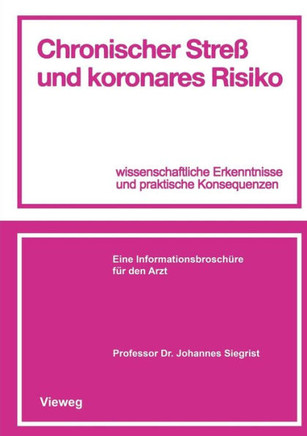 Chronischer Streß und koronares Risiko

wissenschaftliche Erkenntnisse und praktische Konsequenzen

Eine Informationsbroschüre für den Arzt

Professor Dr. Johannes Siegrist

Vieweg